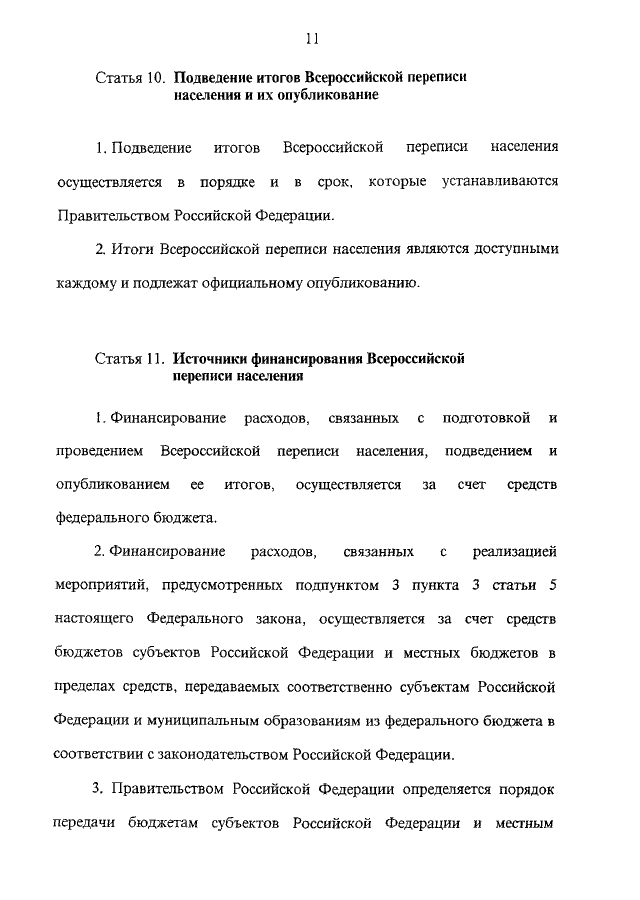 11

Статья 10. Подведение итогов Всероссийской переписи населения и их опубликование

1. Подведение итогов Всероссийской переписи населения осуществляется в порядке и в срок, которые устанавливаются Правительством Российской Федерации.

2. Итоги Всероссийской переписи населения являются доступными каждому и подлежат официальному опубликованию.

Статья 11. Источники финансирования Всероссийской переписи населения

1. Финансирование расходов, связанных с подготовкой и проведением Всероссийской переписи населения, подведением и опубликованием ее итогов, осуществляется за счет средств федерального бюджета.

2. Финансирование расходов, связанных с реализацией мероприятий, предусмотренных подпунктом 3 пункта 3 статьи 5 настоящего Федерального закона, осуществляется за счет средств бюджетов субъектов Российской Федерации и местных бюджетов в пределах средств, передаваемых соответственно субъектам Российской Федерации и муниципальным образованиям из федерального бюджета в соответствии с законодательством Российской Федерации.

3. Правительством Российской Федерации определяется порядок передачи бюджетам субъектов Российской Федерации и местным